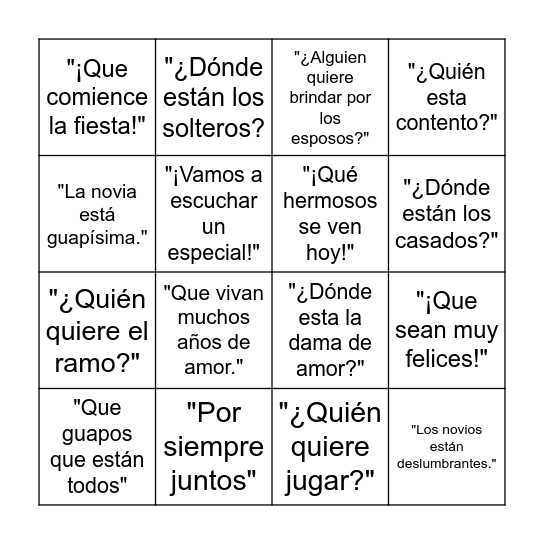 | | | | |
|---|---|---|---|
| "¡Que comience la fiesta!" | "¿Dónde están los solteros? | "¿Alguien quiere brindar por los esposos?" | "¿Quién esta contento?" |
| "La novia está guapísima." | "¡Vamos a escuchar un especial!" | "¡Qué hermosos se ven hoy!" | "¿Dónde están los casados?" |
| "¿Quién quiere el ramo?" | "Que vivan muchos años de amor." | "¿Dónde esta la dama de amor?" | "¡Que sean muy felices!" |
| "Que guapos que están todos" | "Por siempre juntos" | "¿Quién quiere jugar?" | "Los novios están deslumbrantes." |